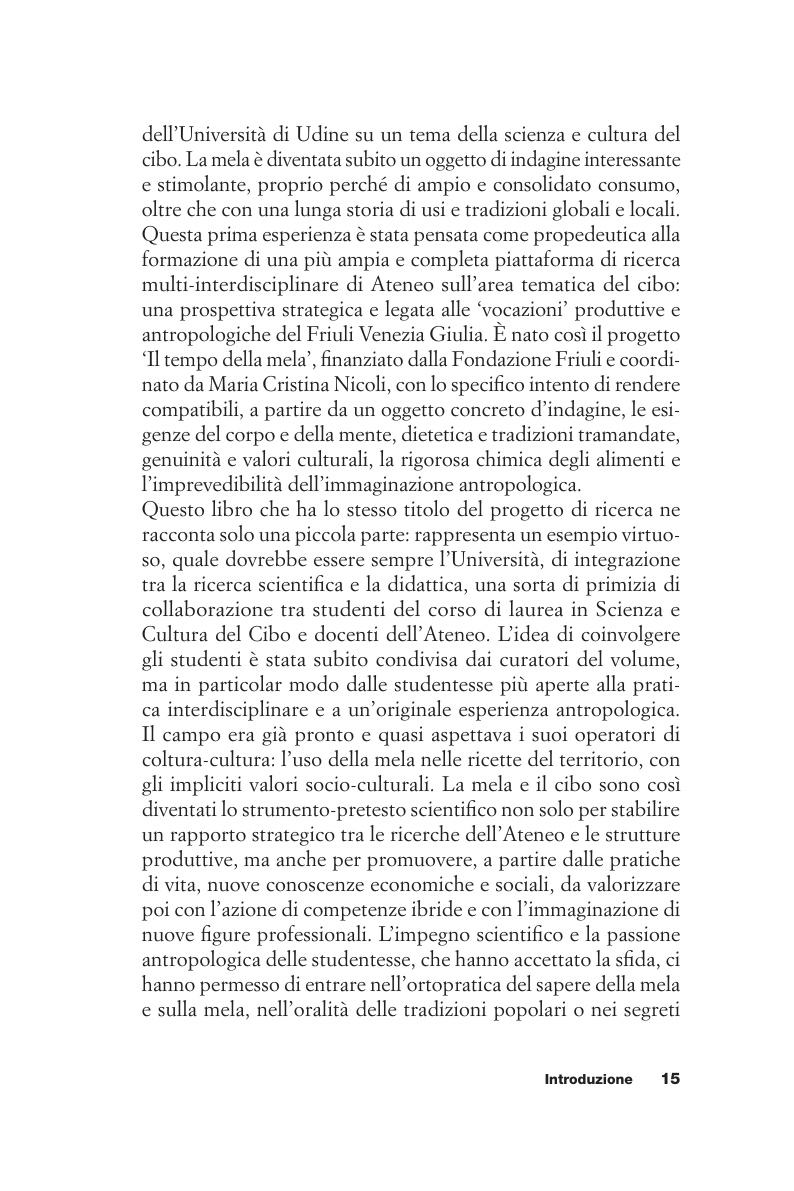 dell'Università di Udine su un tema della scienza e cultura del cibo. La mela è diventata subito un oggetto di indagine interessante e stimolante, proprio perché di ampio e consolidato consumo, oltre che con una lunga storia di usi e tradizioni globali e locali. Questa prima esperienza è stata pensata come propedeutica alla formazione di una più ampia e completa piattaforma di ricerca multi-interdisciplinare di Ateneo sull'area tematica del cibo: una prospettiva strategica e legata alle 'vocazioni' produttive e antropologiche del Friuli Venezia Giulia. È nato così il progetto 'Il tempo della mela', finanziato dalla Fondazione Friuli e coordinato da Maria Cristina Nicoli, con lo specifico intento di rendere compatibili, a partire da un oggetto concreto d'indagine, le esigenze del corpo e della mente, dietetica e tradizioni tramandate, genuinità e valori culturali, la rigorosa chimica degli alimenti e l'imprevedibilità dell'immaginazione antropologica.
Questo libro che ha lo stesso titolo del progetto di ricerca ne racconta solo una piccola parte: rappresenta un esempio virtuoso, quale dovrebbe essere sempre l'Università, di integrazione tra la ricerca scientifica e la didattica, una sorta di primizia di collaborazione tra studenti del corso di laurea in Scienza e Cultura del Cibo e docenti dell'Ateneo. L'idea di coinvolgere gli studenti è stata subito condivisa dai curatori del volume, ma in particolar modo dalle studentesse più aperte alla pratica interdisciplinare e a un'originale esperienza antropologica. Il campo era già pronto e quasi aspettava i suoi operatori di coltura-cultura: l'uso della mela nelle ricette del territorio, con gli impliciti valori socio-culturali. La mela e il cibo sono così diventati lo strumento-pretesto scientifico non solo per stabilire un rapporto strategico tra le ricerche dell'Ateneo e le strutture produttive, ma anche per promuovere, a partire dalle pratiche di vita, nuove conoscenze economiche e sociali, da valorizzare poi con l'azione di competenze ibride e con l'immaginazione di nuove figure professionali. L'impegno scientifico e la passione antropologica delle studentesse, che hanno accettato la sfida, ci hanno permesso di entrare nell'ortopratica del sapere della mela e sulla mela, nell'oralità delle tradizioni popolari o nei segreti

Introduzione 15